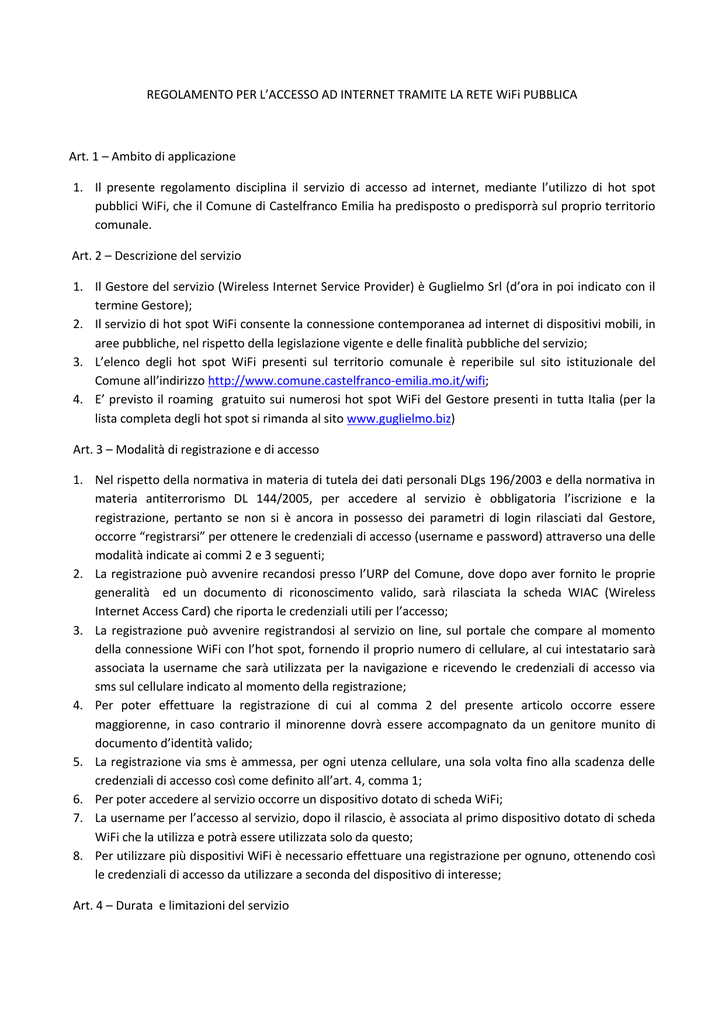 REGOLAMENTO PER L'ACCESSO AD INTERNET TRAMITE LA RETE WiFi PUBBLICA

Art. 1 – Ambito di applicazione

1. Il presente regolamento disciplina il servizio di accesso ad internet, mediante l'utilizzo di hot spot pubblici WiFi, che il Comune di Castelfranco Emilia ha predisposto o predisporrà sul proprio territorio comunale.

Art. 2 – Descrizione del servizio

1. Il Gestore del servizio (Wireless Internet Service Provider) è Guglielmo Srl (d'ora in poi indicato con il termine Gestore);
2. Il servizio di hot spot WiFi consente la connessione contemporanea ad internet di dispositivi mobili, in aree pubbliche, nel rispetto della legislazione vigente e delle finalità pubbliche del servizio;
3. L'elenco degli hot spot WiFi presenti sul territorio comunale è reperibile sul sito istituzionale del Comune all'indirizzo http://www.comune.castelfranco-emilia.mo.it/wifi;
4. E' previsto il roaming gratuito sui numerosi hot spot WiFi del Gestore presenti in tutta Italia (per la lista completa degli hot spot si rimanda al sito www.guglielmo.biz)

Art. 3 – Modalità di registrazione e di accesso

1. Nel rispetto della normativa in materia di tutela dei dati personali DLgs 196/2003 e della normativa in materia antiterrorismo DL 144/2005, per accedere al servizio è obbligatoria l'iscrizione e la registrazione, pertanto se non si è ancora in possesso dei parametri di login rilasciati dal Gestore, occorre "registrarsi" per ottenere le credenziali di accesso (username e password) attraverso una delle modalità indicate ai commi 2 e 3 seguenti;
2. La registrazione può avvenire recandosi presso l'URP del Comune, dove dopo aver fornito le proprie generalità ed un documento di riconoscimento valido, sarà rilasciata la scheda WIAC (Wireless Internet Access Card) che riporta le credenziali utili per l'accesso;
3. La registrazione può avvenire registrandosi al servizio on line, sul portale che compare al momento della connessione WiFi con l'hot spot, fornendo il proprio numero di cellulare, al cui intestatario sarà associata la username che sarà utilizzata per la navigazione e ricevendo le credenziali di accesso via sms sul cellulare indicato al momento della registrazione;
4. Per poter effettuare la registrazione di cui al comma 2 del presente articolo occorre essere maggiorenne, in caso contrario il minorenne dovrà essere accompagnato da un genitore munito di documento d'identità valido;
5. La registrazione via sms è ammessa, per ogni utenza cellulare, una sola volta fino alla scadenza delle credenziali di accesso così come definito all'art. 4, comma 1;
6. Per poter accedere al servizio occorre un dispositivo dotato di scheda WiFi;
7. La username per l'accesso al servizio, dopo il rilascio, è associata al primo dispositivo dotato di scheda WiFi che la utilizza e potrà essere utilizzata solo da questo;
8. Per utilizzare più dispositivi WiFi è necessario effettuare una registrazione per ognuno, ottenendo così le credenziali di accesso da utilizzare a seconda del dispositivo di interesse;

Art. 4 – Durata e limitazioni del servizio